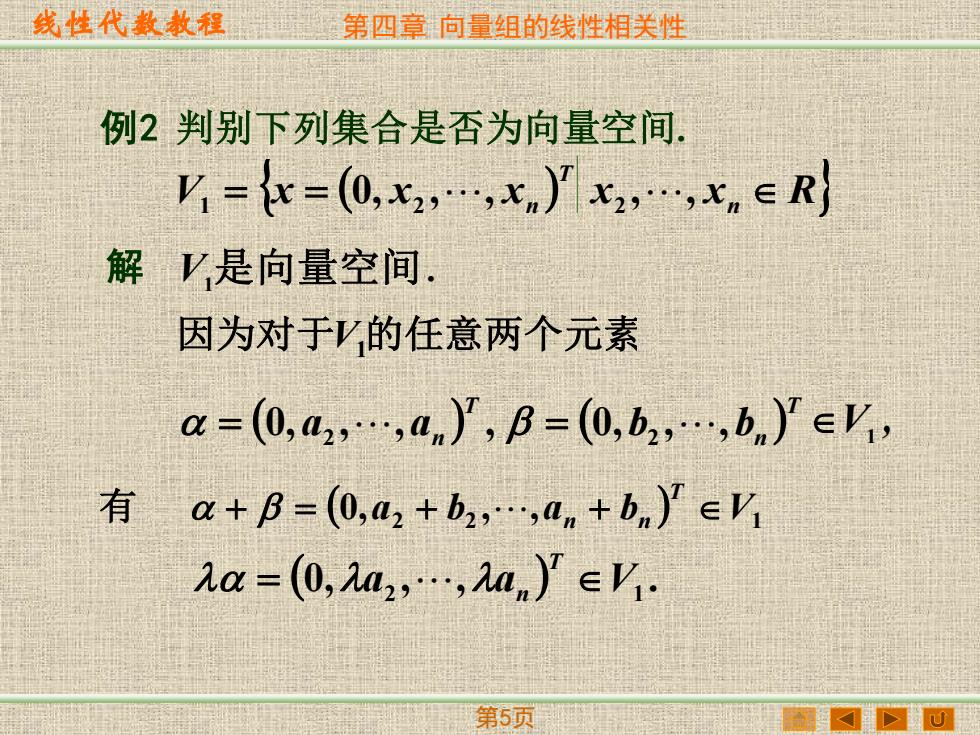 线性代数教程　第四章 向量组的线性相关性

例2 判别下列集合是否为向量空间.

$V_1 = \left\{ x = (0, x_2, \cdots, x_n)^T \mid x_2, \cdots, x_n \in R \right\}$

解 $V_1$是向量空间.

因为对于$V_1$的任意两个元素

$\alpha = (0, a_2, \cdots, a_n)^T, \beta = (0, b_2, \cdots, b_n)^T \in V_1,$

有 $\alpha + \beta = (0, a_2 + b_2, \cdots, a_n + b_n)^T \in V_1$

$\lambda\alpha = (0, \lambda a_2, \cdots, \lambda a_n)^T \in V_1.$

第5页